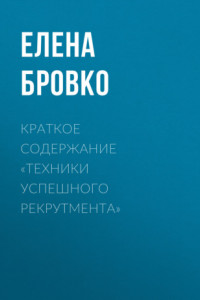 ЕЛЕНА БРОВКО

КРАТКОЕ СОДЕРЖАНИЕ «ТЕХНИКИ УСПЕШНОГО РЕКРУТМЕНТА»